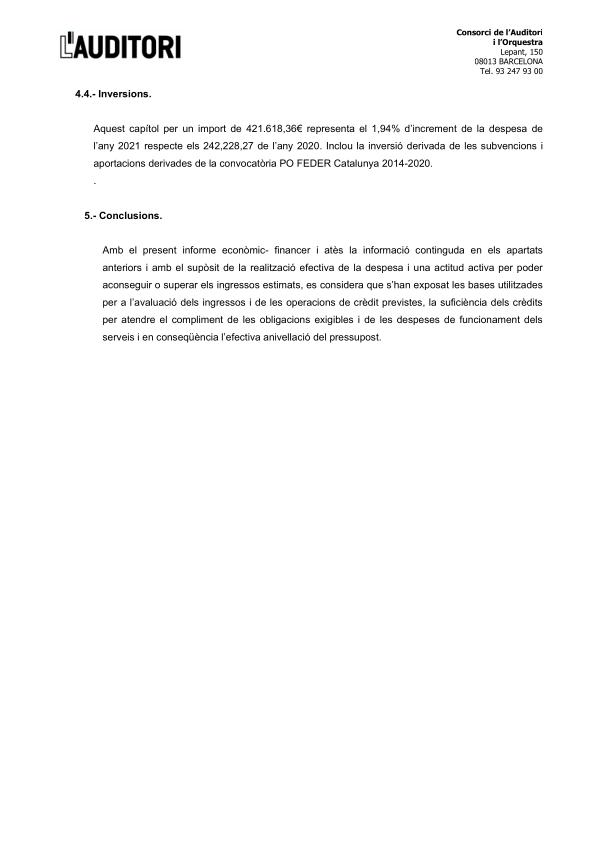 L'AUDITORI

Consorci de l'Auditori
i l'Orquestra
Lepant, 150
08013 BARCELONA
Tel. 93 247 93 00

4.4.- Inversions.

Aquest capítol per un import de 421.618,36€ representa el 1,94% d'increment de la despesa de l'any 2021 respecte els 242,228,27 de l'any 2020. Inclou la inversió derivada de les subvencions i aportacions derivades de la convocatòria PO FEDER Catalunya 2014-2020.

.

5.- Conclusions.

Amb el present informe econòmic- financer i atès la informació continguda en els apartats anteriors i amb el supòsit de la realització efectiva de la despesa i una actitud activa per poder aconseguir o superar els ingressos estimats, es considera que s'han exposat les bases utilitzades per a l'avaluació dels ingressos i de les operacions de crèdit previstes, la suficiència dels crèdits per atendre el compliment de les obligacions exigibles i de les despeses de funcionament dels serveis i en conseqüència l'efectiva anivellació del pressupost.